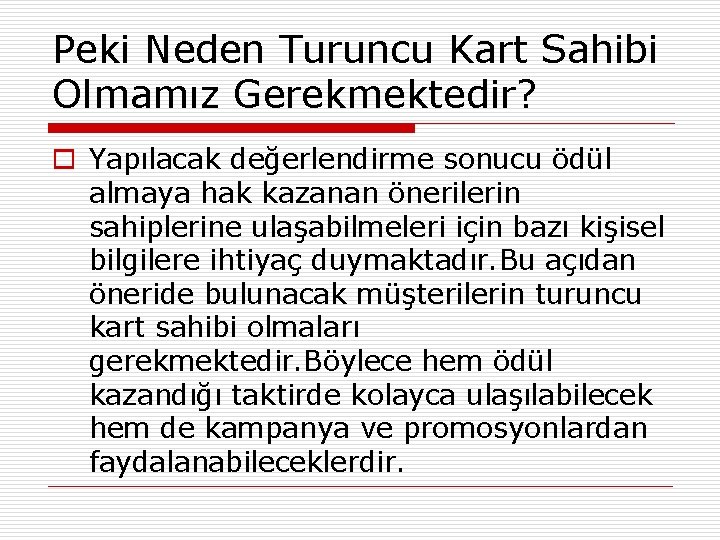 Peki Neden Turuncu Kart Sahibi Olmamız Gerekmektedir?

Yapılacak değerlendirme sonucu ödül almaya hak kazanan önerilerin sahiplerine ulaşabilmeleri için bazı kişisel bilgilere ihtiyaç duymaktadır.Bu açıdan öneride bulunacak müşterilerin turuncu kart sahibi olmaları gerekmektedir.Böylece hem ödül kazandığı taktirde kolayca ulaşılabilecek hem de kampanya ve promosyonlardan faydalanabileceklerdir.